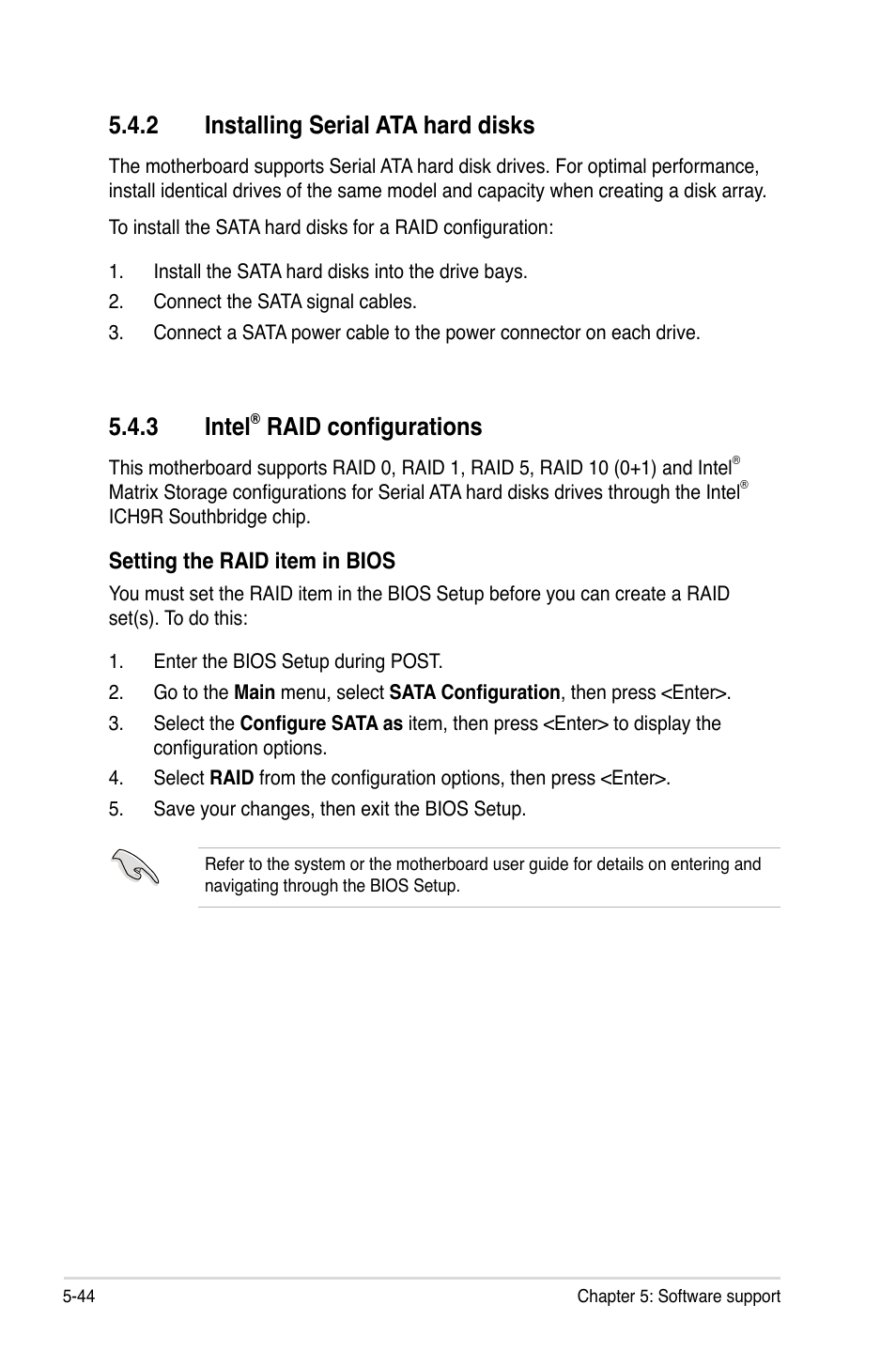 5.4.2 Installing Serial ATA hard disks

The motherboard supports Serial ATA hard disk drives. For optimal performance, install identical drives of the same model and capacity when creating a disk array.

To install the SATA hard disks for a RAID configuration:

1. Install the SATA hard disks into the drive bays.
2. Connect the SATA signal cables.
3. Connect a SATA power cable to the power connector on each drive.

5.4.3 Intel® RAID configurations

This motherboard supports RAID 0, RAID 1, RAID 5, RAID 10 (0+1) and Intel® Matrix Storage configurations for Serial ATA hard disks drives through the Intel® ICH9R Southbridge chip.

Setting the RAID item in BIOS

You must set the RAID item in the BIOS Setup before you can create a RAID set(s). To do this:

1. Enter the BIOS Setup during POST.
2. Go to the Main menu, select SATA Configuration, then press <Enter>.
3. Select the Configure SATA as item, then press <Enter> to display the configuration options.
4. Select RAID from the configuration options, then press <Enter>.
5. Save your changes, then exit the BIOS Setup.

Refer to the system or the motherboard user guide for details on entering and navigating through the BIOS Setup.

5-44 Chapter 5: Software support